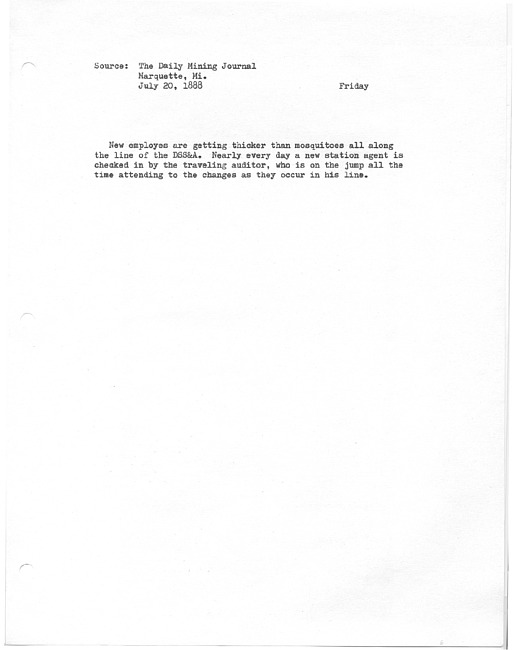 Source: The Daily Mining Journal
Marquette, Mi.
July 20, 1888

Friday

New employes are getting thicker than mosquitoes all along the line of the DSS&A. Nearly every day a new station agent is checked in by the traveling auditor, who is on the jump all the time attending to the changes as they occur in his line.